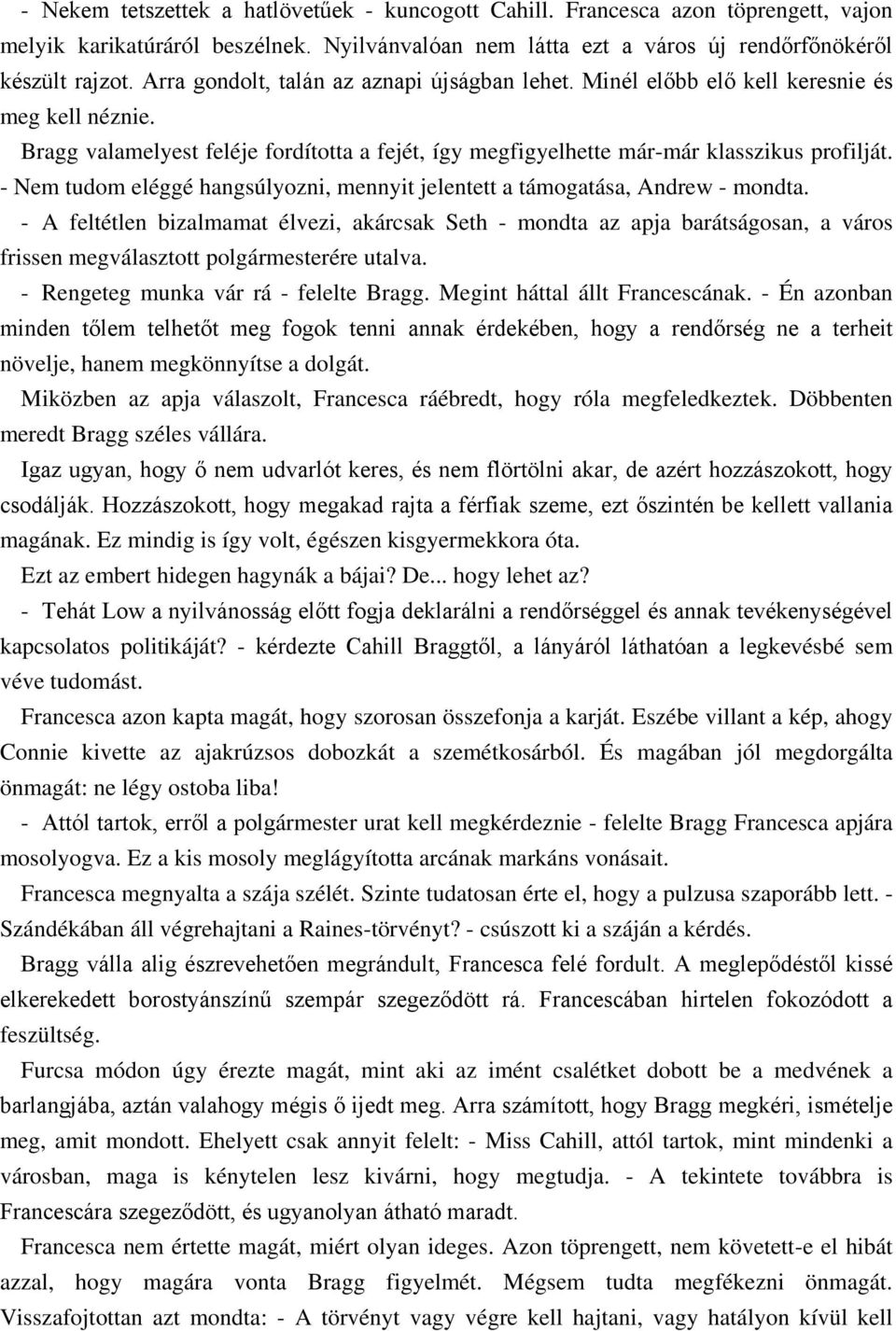 - Nekem tetszettek a hatlövetűek - kuncogott Cahill. Francesca azon töprengett, vajon melyik karikatúráról beszélnek. Nyilvánvalóan nem látta ezt a város új rendőrfőnökéről készült rajzot. Arra gondolt, talán az aznapi újságban lehet. Minél előbb elő kell keresnie és meg kell néznie.

Bragg valamelyest feléje fordította a fejét, így megfigyelhette már-már klasszikus profilját.

- Nem tudom eléggé hangsúlyozni, mennyit jelentett a támogatása, Andrew - mondta.

- A feltétlen bizalmamat élvezi, akárcsak Seth - mondta az apja barátságosan, a város frissen megválasztott polgármesterére utalva.

- Rengeteg munka vár rá - felelte Bragg. Megint háttal állt Francescának. - Én azonban minden tőlem telhetőt meg fogok tenni annak érdekében, hogy a rendőrség ne a terheit növelje, hanem megkönnyítse a dolgát.

Miközben az apja válaszolt, Francesca ráébredt, hogy róla megfeledkeztek. Döbbenten meredt Bragg széles vállára.

Igaz ugyan, hogy ő nem udvarlót keres, és nem flörtölni akar, de azért hozzászokott, hogy csodálják. Hozzászokott, hogy megakad rajta a férfiak szeme, ezt őszintén be kellett vallania magának. Ez mindig is így volt, égészen kisgyermekkora óta.

Ezt az embert hidegen hagynák a bájai? De... hogy lehet az?

- Tehát Low a nyilvánosság előtt fogja deklarálni a rendőrséggel és annak tevékenységével kapcsolatos politikáját? - kérdezte Cahill Braggtől, a lányáról láthatóan a legkevésbé sem véve tudomást.

Francesca azon kapta magát, hogy szorosan összefonja a karját. Eszébe villant a kép, ahogy Connie kivette az ajakrúzsos dobozkát a szemétkosárból. És magában jól megdorgálta önmagát: ne légy ostoba liba!

- Attól tartok, erről a polgármester urat kell megkérdeznie - felelte Bragg Francesca apjára mosolyogva. Ez a kis mosoly meglágyította arcának markáns vonásait.

Francesca megnyalta a szája szélét. Szinte tudatosan érte el, hogy a pulzusa szaporább lett. - Szándékában áll végrehajtani a Raines-törvényt? - csúszott ki a száján a kérdés.

Bragg válla alig észrevehetően megrándult, Francesca felé fordult. A meglepődéstől kissé elkerekedett borostyánszínű szempár szegeződött rá. Francescában hirtelen fokozódott a feszültség.

Furcsa módon úgy érezte magát, mint aki az imént csalétket dobott be a medvének a barlangjába, aztán valahogy mégis ő ijedt meg. Arra számított, hogy Bragg megkéri, ismételje meg, amit mondott. Ehelyett csak annyit felelt: - Miss Cahill, attól tartok, mint mindenki a városban, maga is kénytelen lesz kivárni, hogy megtudja. - A tekintete továbbra is Francescára szegeződött, és ugyanolyan átható maradt.

Francesca nem értette magát, miért olyan ideges. Azon töprengett, nem követett-e el hibát azzal, hogy magára vonta Bragg figyelmét. Mégsem tudta megfékezni önmagát. Visszafojtottan azt mondta: - A törvényt vagy végre kell hajtani, vagy hatályon kívül kell